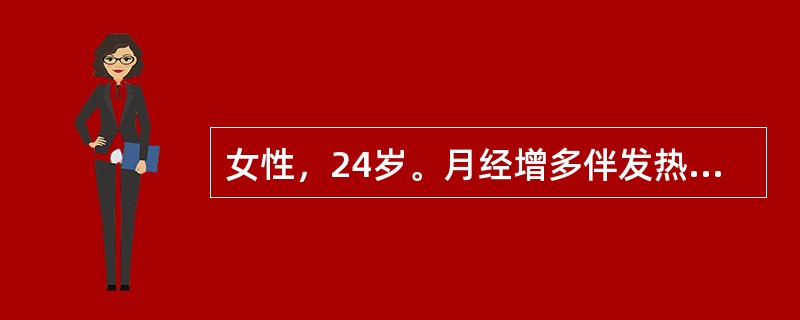 女性，24岁。月经增多伴发热...